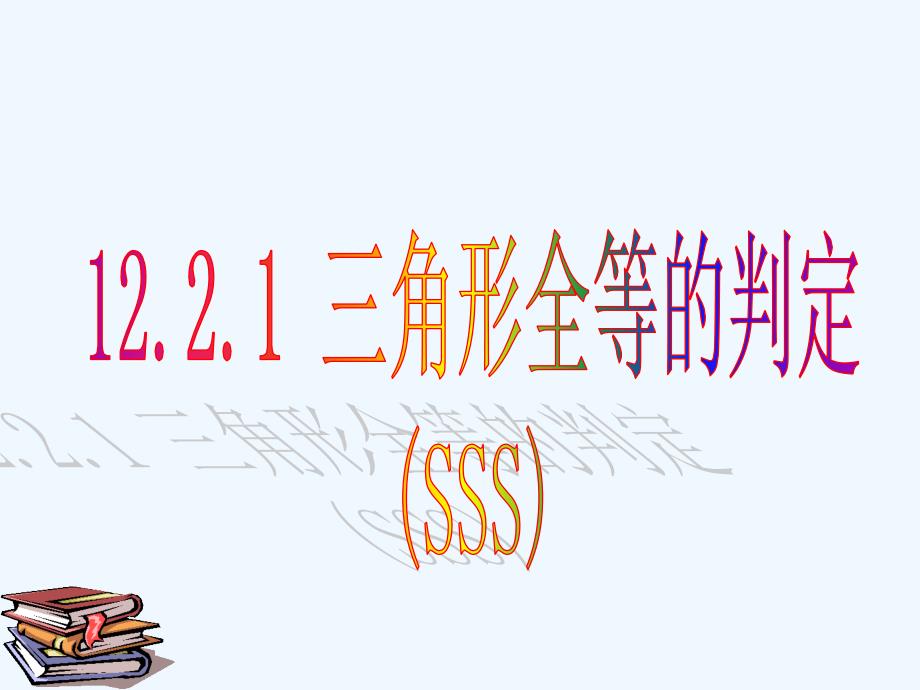 12.2.1 三角形全等的判定

(SSS)